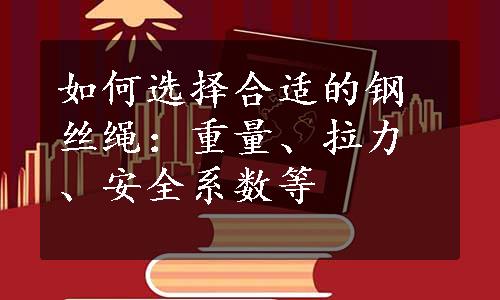 如何选择合适的钢丝绳：重量、拉力、安全系数等